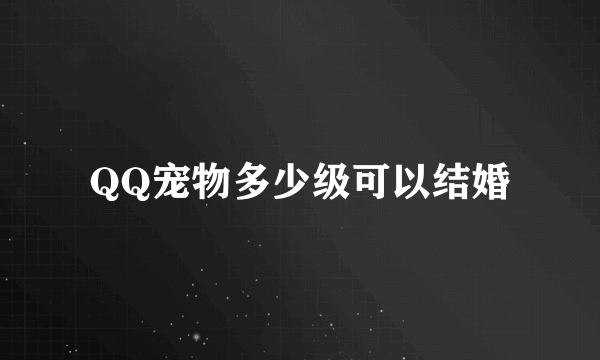 QQ宠物多少级可以结婚